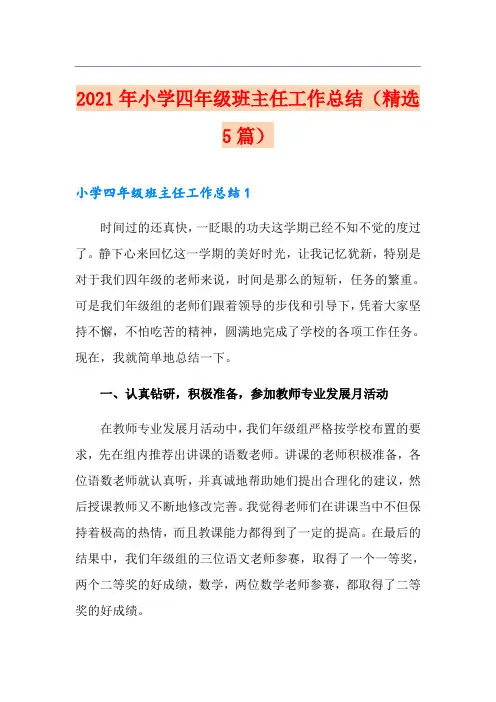 2021年小学四年级班主任工作总结（精选5篇）

小学四年级班主任工作总结1

时间过的还真快，一眨眼的功夫这学期已经不知不觉的度过了。静下心来回忆这一学期的美好时光，让我记忆犹新，特别是对于我们四年级的老师来说，时间是那么的短斩，任务的繁重。可是我们年级组的老师们跟着领导的步伐和引导下，凭着大家坚持不懈，不怕吃苦的精神，圆满地完成了学校的各项工作任务。现在，我就简单地总结一下。

一、认真钻研，积极准备，参加教师专业发展月活动

在教师专业发展月活动中，我们年级组严格按学校布置的要求，先在组内推荐出讲课的语数老师。讲课的老师积极准备，各位语数老师就认真听，并真诚地帮助她们提出合理化的建议，然后授课教师又不断地修改完善。我觉得老师们在讲课当中不但保持着极高的热情，而且教课能力都得到了一定的提高。在最后的结果中，我们年级组的三位语文老师参赛，取得了一个一等奖，两个二等奖的好成绩，数学，两位数学老师参赛，都取得了二等奖的好成绩。